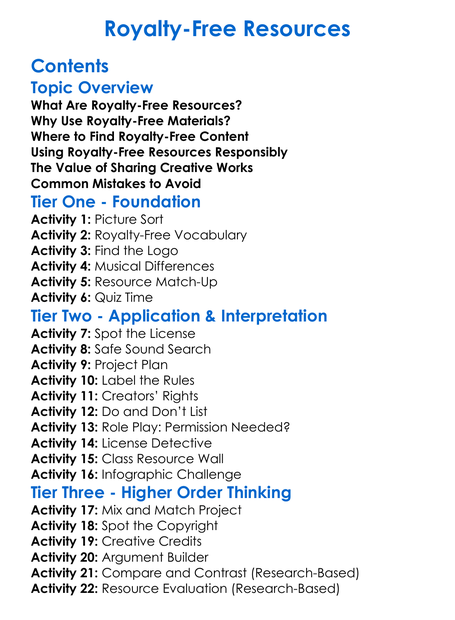 Royalty-Free Resources

Contents

Topic Overview

What Are Royalty-Free Resources?
Why Use Royalty-Free Materials?
Where to Find Royalty-Free Content
Using Royalty-Free Resources Responsibly
The Value of Sharing Creative Works
Common Mistakes to Avoid

Tier One - Foundation

Activity 1: Picture Sort
Activity 2: Royalty-Free Vocabulary
Activity 3: Find the Logo
Activity 4: Musical Differences
Activity 5: Resource Match-Up
Activity 6: Quiz Time

Tier Two - Application & Interpretation

Activity 7: Spot the License
Activity 8: Safe Sound Search
Activity 9: Project Plan
Activity 10: Label the Rules
Activity 11: Creators' Rights
Activity 12: Do and Don't List
Activity 13: Role Play: Permission Needed?
Activity 14: License Detective
Activity 15: Class Resource Wall
Activity 16: Infographic Challenge

Tier Three - Higher Order Thinking

Activity 17: Mix and Match Project
Activity 18: Spot the Copyright
Activity 19: Creative Credits
Activity 20: Argument Builder
Activity 21: Compare and Contrast (Research-Based)
Activity 22: Resource Evaluation (Research-Based)